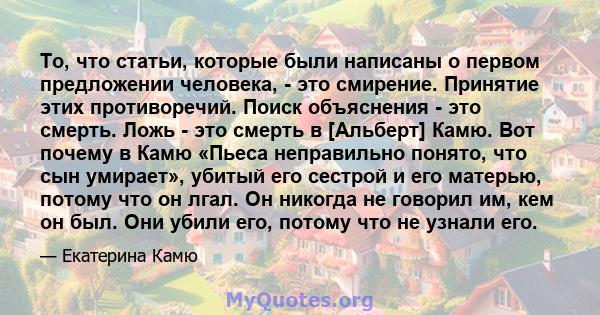 То, что статьи, которые были написаны о первом предложении человека, - это смирение. Принятие этих противоречий. Поиск объяснения - это смерть. Ложь - это смерть в [Альберт] Камю. Вот почему в Камю «Пьеса неправильно понято, что сын умирает», убитый его сестрой и его матерью, потому что он лгал. Он никогда не говорил им, кем он был. Они убили его, потому что не узнали его.

— Екатерина Камю

MyQuotes.org